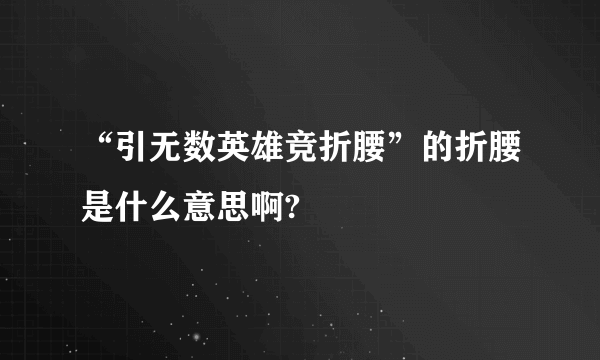 “引无数英雄竞折腰”的折腰是什么意思啊?